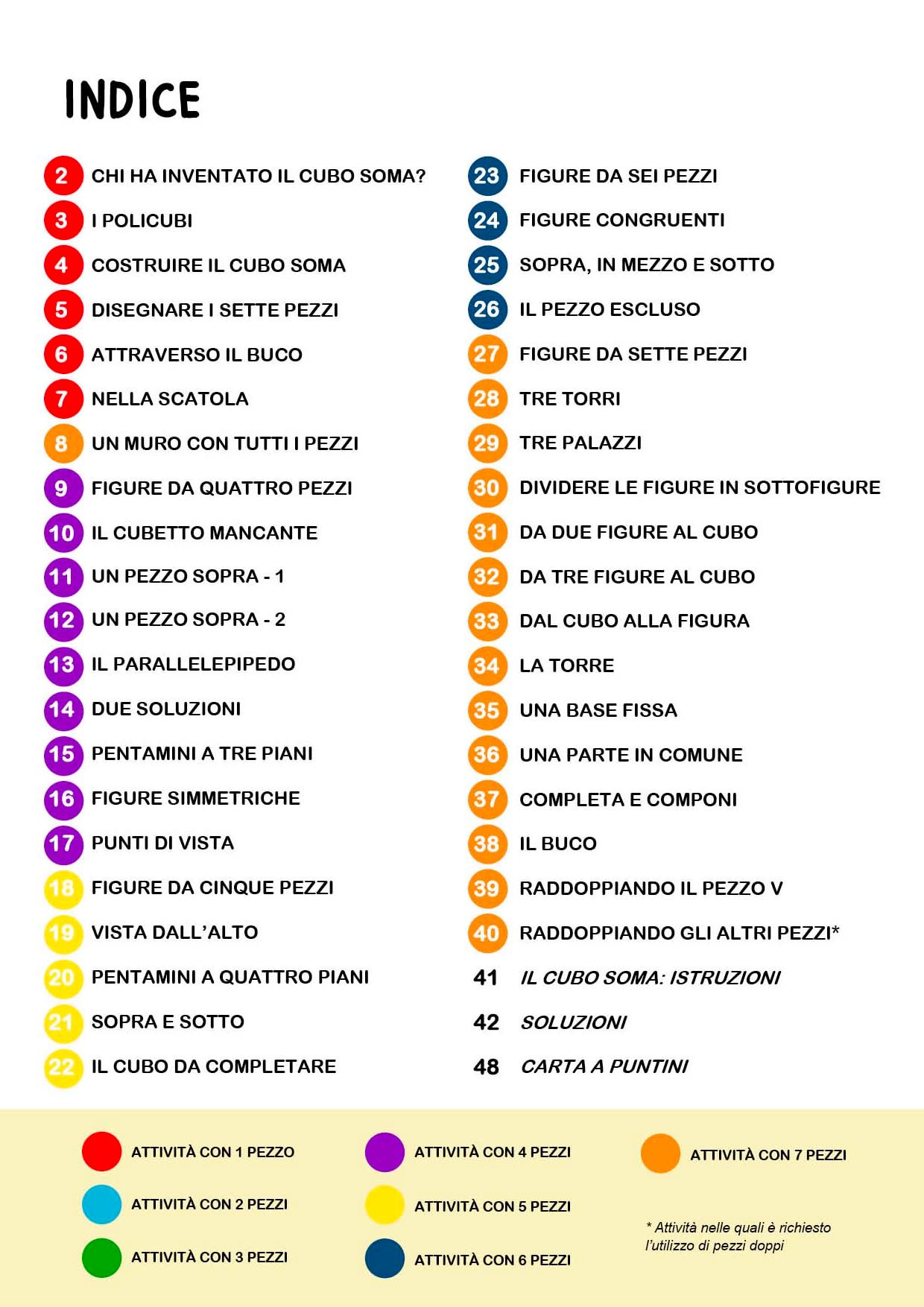 INDICE

2 CHI HA INVENTATO IL CUBO SOMA?
3 I POLICUBI
4 COSTRUIRE IL CUBO SOMA
5 DISEGNARE I SETTE PEZZI
6 ATTRAVERSO IL BUCO
7 NELLA SCATOLA
8 UN MURO CON TUTTI I PEZZI
9 FIGURE DA QUATTRO PEZZI
10 IL CUBETTO MANCANTE
11 UN PEZZO SOPRA - 1
12 UN PEZZO SOPRA - 2
13 IL PARALLELEPIPEDO
14 DUE SOLUZIONI
15 PENTAMINI A TRE PIANI
16 FIGURE SIMMETRICHE
17 PUNTI DI VISTA
18 FIGURE DA CINQUE PEZZI
19 VISTA DALL'ALTO
20 PENTAMINI A QUATTRO PIANI
21 SOPRA E SOTTO
22 IL CUBO DA COMPLETARE

23 FIGURE DA SEI PEZZI
24 FIGURE CONGRUENTI
25 SOPRA, IN MEZZO E SOTTO
26 IL PEZZO ESCLUSO
27 FIGURE DA SETTE PEZZI
28 TRE TORRI
29 TRE PALAZZI
30 DIVIDERE LE FIGURE IN SOTTOFIGURE
31 DA DUE FIGURE AL CUBO
32 DA TRE FIGURE AL CUBO
33 DAL CUBO ALLA FIGURA
34 LA TORRE
35 UNA BASE FISSA
36 UNA PARTE IN COMUNE
37 COMPLETA E COMPONI
38 IL BUCO
39 RADDOPPIANDO IL PEZZO V
40 RADDOPPIANDO GLI ALTRI PEZZI*
41 IL CUBO SOMA: ISTRUZIONI
42 SOLUZIONI
48 CARTA A PUNTINI

ATTIVITÀ CON 1 PEZZO
ATTIVITÀ CON 2 PEZZI
ATTIVITÀ CON 3 PEZZI
ATTIVITÀ CON 4 PEZZI
ATTIVITÀ CON 5 PEZZI
ATTIVITÀ CON 6 PEZZI
ATTIVITÀ CON 7 PEZZI

* Attività nelle quali è richiesto l'utilizzo di pezzi doppi